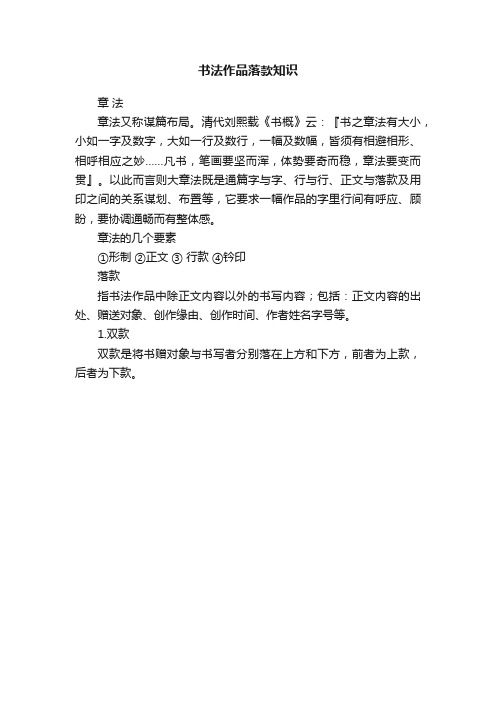 书法作品落款知识

章 法

章法又称谋篇布局。清代刘熙载《书概》云：『书之章法有大小，小如一字及数字，大如一行及数行，一幅及数幅，皆须有相避相形、相呼相应之妙……凡书，笔画要坚而浑，体势要奇而稳，章法要变而贯』。以此而言则大章法既是通篇字与字、行与行、正文与落款及用印之间的关系谋划、布置等，它要求一幅作品的字里行间有呼应、顾盼，要协调通畅而有整体感。

章法的几个要素

①形制 ②正文 ③ 行款 ④钤印

落款

指书法作品中除正文内容以外的书写内容；包括：正文内容的出处、赠送对象、创作缘由、创作时间、作者姓名字号等。

1.双款

双款是将书赠对象与书写者分别落在上方和下方，前者为上款，后者为下款。